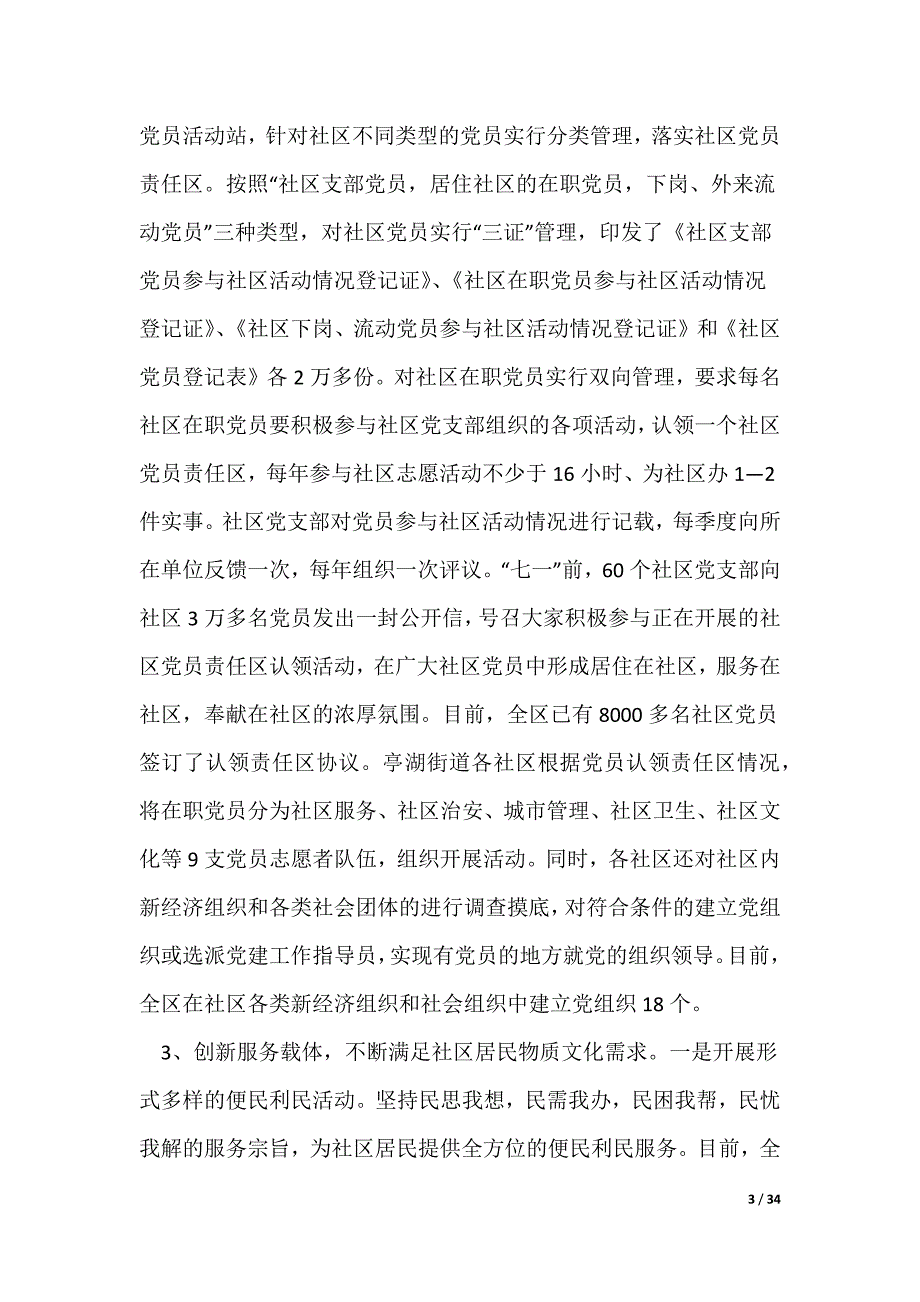 党员活动站，针对社区不同类型的党员实行分类管理，落实社区党员责任区。按照“社区支部党员，居住社区的在职党员，下岗、外来流动党员”三种类型，对社区党员实行“三证”管理，印发了《社区支部党员参与社区活动情况登记证》、《社区在职党员参与社区活动情况登记证》、《社区下岗、流动党员参与社区活动情况登记证》和《社区党员登记表》各 2 万多份。对社区在职党员实行双向管理，要求每名社区在职党员要积极参与社区党支部组织的各项活动，认领一个社区党员责任区，每年参与社区志愿活动不少于 16 小时、为社区办 1—2 件实事。社区党支部对党员参与社区活动情况进行记载，每季度向所在单位反馈一次，每年组织一次评议。“七一”前，60 个社区党支部向社区 3 万多名党员发出一封公开信，号召大家积极参与正在开展的社区党员责任区认领活动，在广大社区党员中形成居住在社区，服务在社区，奉献在社区的浓厚氛围。目前，全区已有 8000 多名社区党员签订了认领责任区协议。亭湖街道各社区根据党员认领责任区情况，将在职党员分为社区服务、社区治安、城市管理、社区卫生、社区文化等 9 支党员志愿者队伍，组织开展活动。同时，各社区还对社区内新经济组织和各类社会团体的进行调查摸底，对符合条件的建立党组织或选派党建工作指导员，实现有党员的地方就党的组织领导。目前，全区在社区各类新经济组织和社会组织中建立党组织 18 个。

3、创新服务载体，不断满足社区居民物质文化需求。一是开展形式多样的便民利民活动。坚持民思我想，民需我办，民困我帮，民忧我解的服务宗旨，为社区居民提供全方位的便民利民服务。目前，全

3 / 34